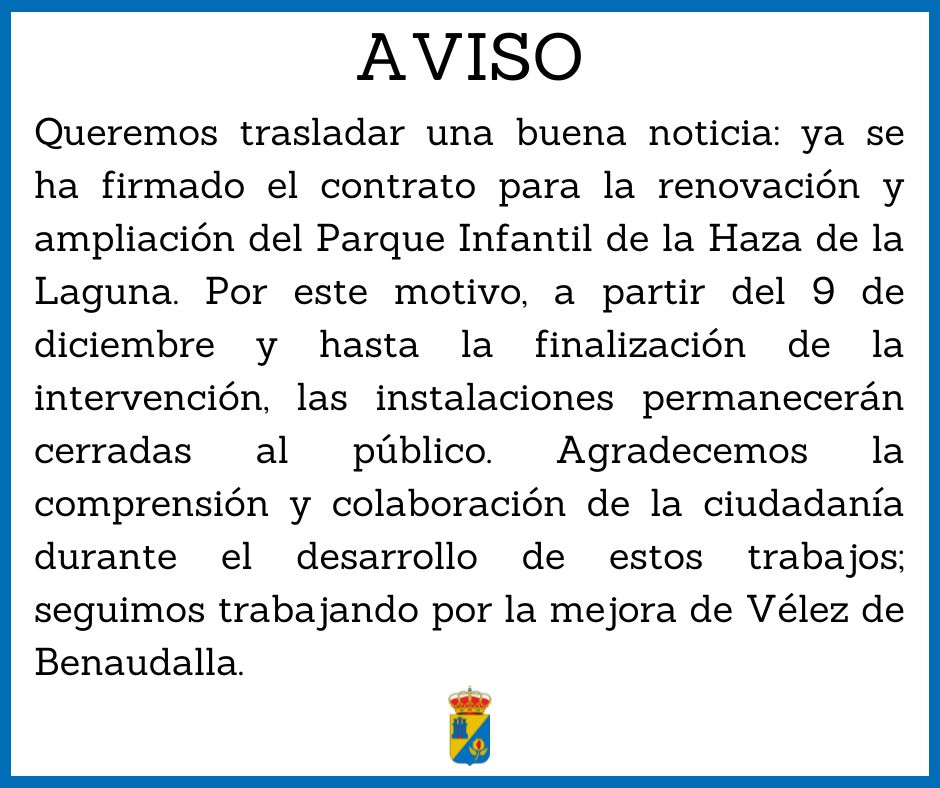 AVISO

Queremos trasladar una buena noticia: ya se ha firmado el contrato para la renovación y ampliación del Parque Infantil de la Haza de la Laguna. Por este motivo, a partir del 9 de diciembre y hasta la finalización de la intervención, las instalaciones permanecerán cerradas al público. Agradecemos la comprensión y colaboración de la ciudadanía durante el desarrollo de estos trabajos; seguimos trabajando por la mejora de Vélez de Benaudalla.